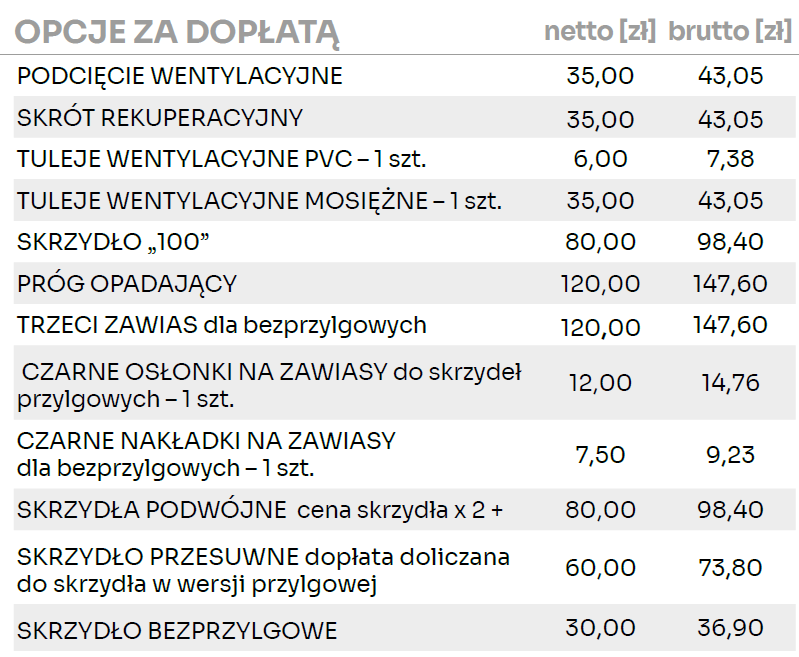 | OPCJE ZA DOPŁATĄ | netto [zł] | brutto [zł] |
|---|---|---|
| PODCIĘCIE WENTYLACYJNE | 35,00 | 43,05 |
| SKRÓT REKUPERACYJNY | 35,00 | 43,05 |
| TULEJE WENTYLACYJNE PVC – 1 szt. | 6,00 | 7,38 |
| TULEJE WENTYLACYJNE MOSIĘŻNE – 1 szt. | 35,00 | 43,05 |
| SKRZYDŁO „100” | 80,00 | 98,40 |
| PRÓG OPADAJĄCY | 120,00 | 147,60 |
| TRZECI ZAWIAS dla bezprzylgowych | 120,00 | 147,60 |
| CZARNE OSŁONKI NA ZAWIASY do skrzydeł przylgowych – 1 szt. | 12,00 | 14,76 |
| CZARNE NAKŁADKI NA ZAWIASY dla bezprzylgowych – 1 szt. | 7,50 | 9,23 |
| SKRZYDŁA PODWÓJNE cena skrzydła x 2 + | 80,00 | 98,40 |
| SKRZYDŁO PRZESUWNE dopłata doliczana do skrzydła w wersji przylgowej | 60,00 | 73,80 |
| SKRZYDŁO BEZPRZYLGOWE | 30,00 | 36,90 |